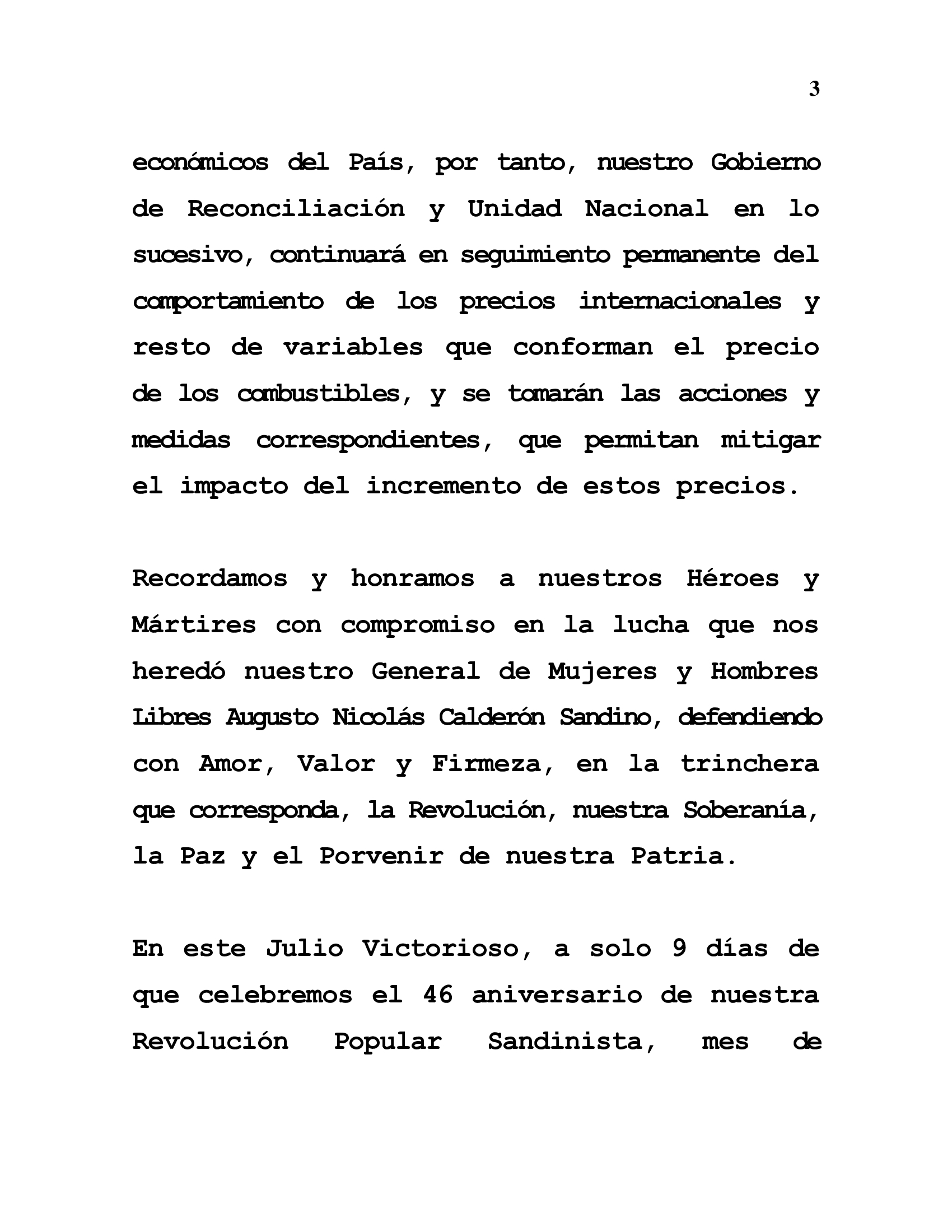 3

económicos del País, por tanto, nuestro Gobierno de Reconciliación y Unidad Nacional en lo sucesivo, continuará en seguimiento permanente del comportamiento de los precios internacionales y resto de variables que conforman el precio de los combustibles, y se tomarán las acciones y medidas correspondientes, que permitan mitigar el impacto del incremento de estos precios.

Recordamos y honramos a nuestros Héroes y Mártires con compromiso en la lucha que nos heredó nuestro General de Mujeres y Hombres Libres Augusto Nicolás Calderón Sandino, defendiendo con Amor, Valor y Firmeza, en la trinchera que corresponda, la Revolución, nuestra Soberanía, la Paz y el Porvenir de nuestra Patria.

En este Julio Victorioso, a solo 9 días de que celebremos el 46 aniversario de nuestra Revolución Popular Sandinista, mes de